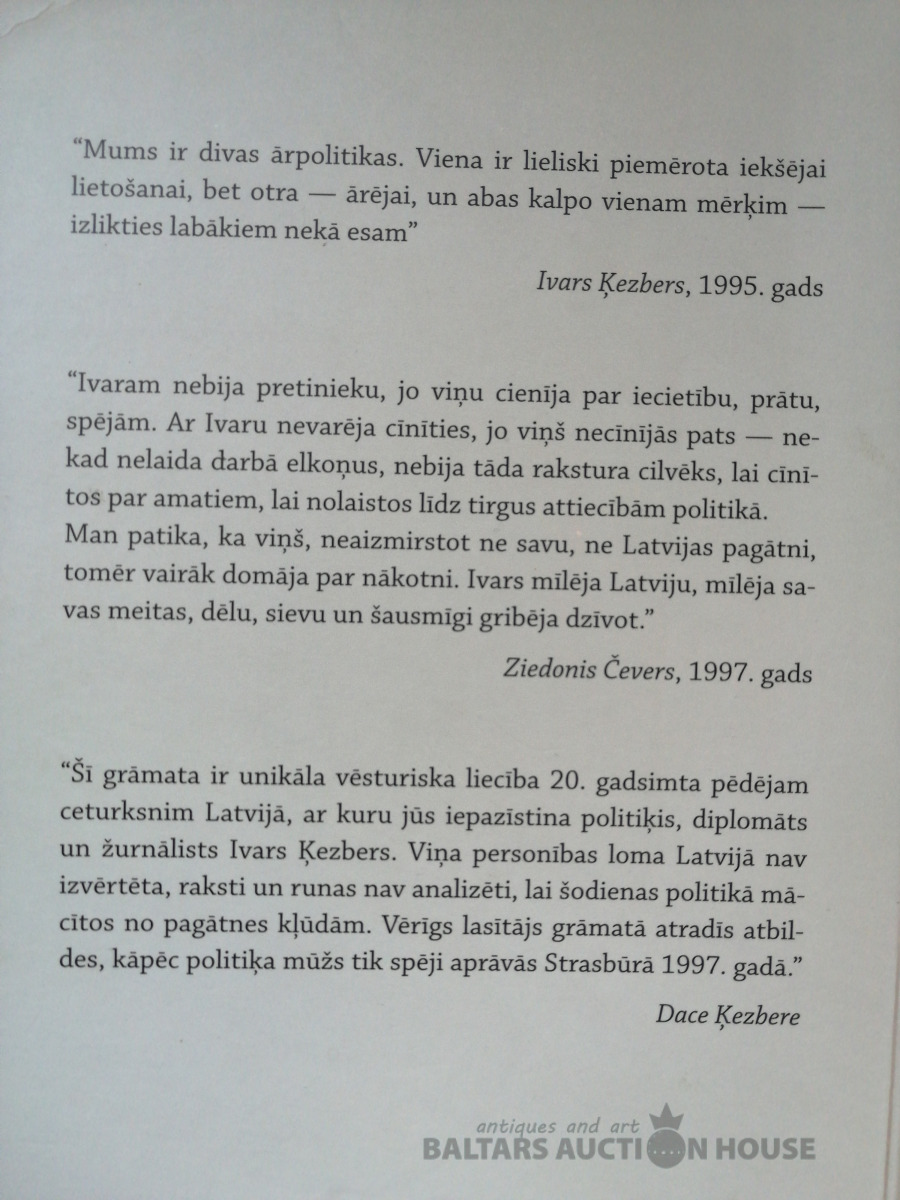 "Mums ir divas ārpolitikas. Viena ir lieliski piemērota iekšējai lietošanai, bet otra — ārējai, un abas kalpo vienam mērķim — izlikties labākiem nekā esam"

Ivars Ķezbers, 1995. gads

"Ivaram nebija pretinieku, jo viņu cienīja par iecietību, prātu, spējām. Ar Ivaru nevarēja cīnīties, jo viņš necīnījās pats — nekad nelaida darbā elkoņus, nebija tāda rakstura cilvēks, lai cīnītos par amatiem, lai nolaistos līdz tirgus attiecībām politikā. Man patika, ka viņš, neaizmirstot ne savu, ne Latvijas pagātni, tomēr vairāk domāja par nākotni. Ivars mīlēja Latviju, mīlēja savas meitas, dēlu, sievu un šausmīgi gribēja dzīvot."

Ziedonis Čevers, 1997. gads

"Šī grāmata ir unikāla vēsturiska liecība 20. gadsimta pēdējam ceturksnim Latvijā, ar kuru jūs iepazīstina politiķis, diplomāts un žurnālists Ivars Ķezbers. Viņa personības loma Latvijā nav izvērtēta, raksti un runas nav analizēti, lai šodienas politikā mācītos no pagātnes kļūdām. Vērīgs lasītājs grāmatā atradīs atbildes, kāpēc politiķa mūžs tik spēji aprāvās Strasbūrā 1997. gadā."

Dace Ķezbere

antiques and art
BALTARS AUCTION HOUSE